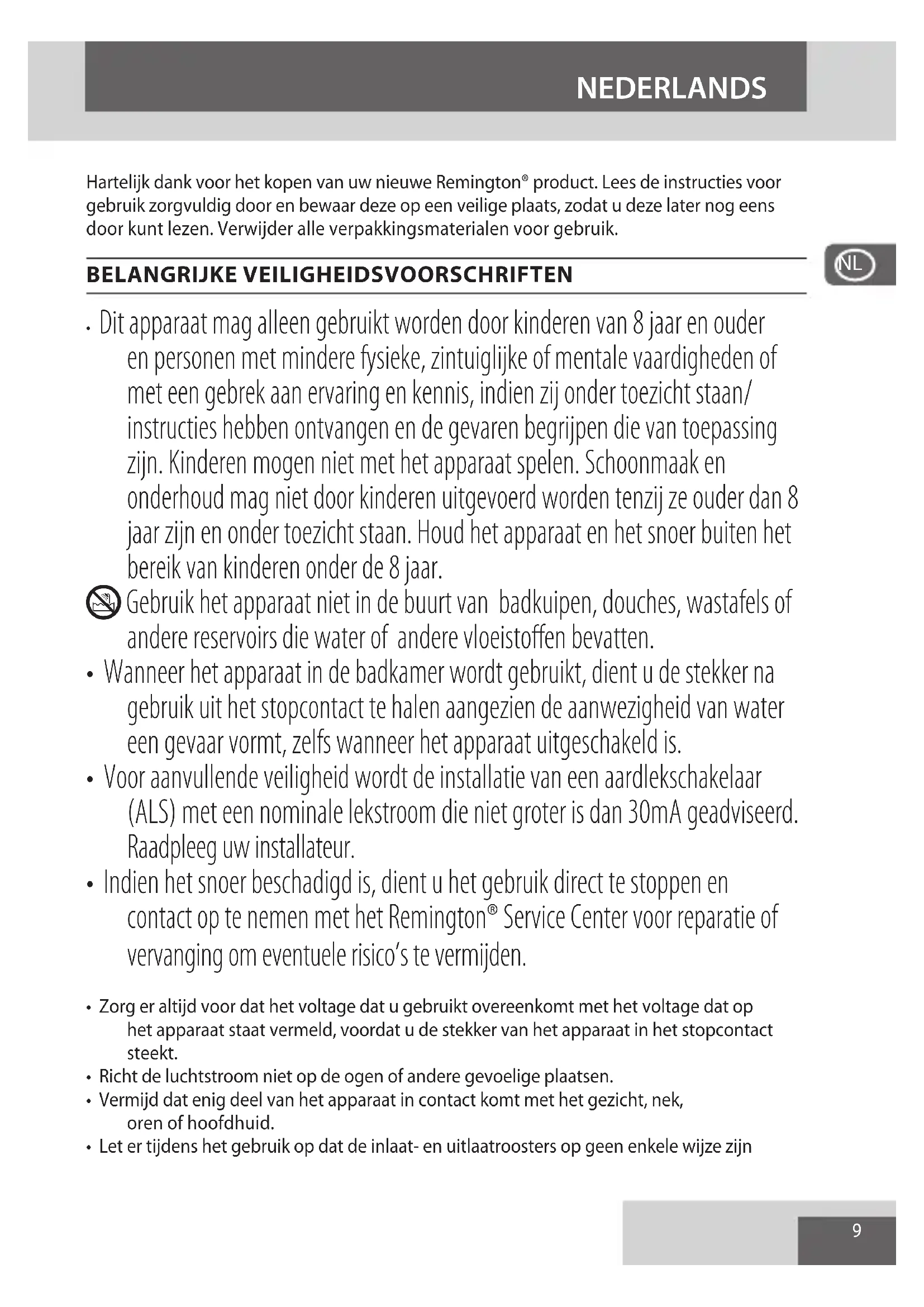 NEDERLANDS

Hartelijk dank voor het kopen van uw nieuwe Remington® product. Lees de instructies voor gebruik zorgvuldig door en bewaar deze op een veilige plaats, zodat u deze later nog eens door kunt lezen. Verwijder alle verpakkingsmaterialen voor gebruik.

NL

BELANGRIJKE VEILIGHEIDSVOORSCHRIFTEN

• Dit apparaat mag alleen gebruikt worden door kinderen van 8 jaar en ouder en personen met mindere fysieke, zintuiglijke of mentale vaardigheden of met een gebrek aan ervaring en kennis, indien zij onder toezicht staan/ instructies hebben ontvangen en de gevaren begrijpen die van toepassing zijn. Kinderen mogen niet met het apparaat spelen. Schoonmaak en onderhoud mag niet door kinderen uitgevoerd worden tenzij ze ouder dan 8 jaar zijn en onder toezicht staan. Houd het apparaat en het snoer buiten het bereik van kinderen onder de 8 jaar.

Gebruik het apparaat niet in de buurt van badkuipen, douches, wastafels of andere reservoirs die water of andere vloeistoffen bevatten.

• Wanneer het apparaat in de badkamer wordt gebruikt, dient u de stekker na gebruik uit het stopcontact te halen aangezien de aanwezigheid van water een gevaar vormt, zelfs wanneer het apparaat uitgeschakeld is.

• Voor aanvullende veiligheid wordt de installatie van een aardlekschakelaar (ALS) met een nominale lekstroom die niet groter is dan 30mA geadviseerd. Raadpleeg uw installateur.

• Indien het snoer beschadigd is, dient u het gebruik direct te stoppen en contact op te nemen met het Remington® Service Center voor reparatie of vervanging om eventuele risico's te vermijden.

• Zorg er altijd voor dat het voltage dat u gebruikt overeenkomt met het voltage dat op het apparaat staat vermeld, voordat u de stekker van het apparaat in het stopcontact steekt.
• Richt de luchtstroom niet op de ogen of andere gevoelige plaatsen.
• Vermijd dat enig deel van het apparaat in contact komt met het gezicht, nek, oren of hoofdhuid.
• Let er tijdens het gebruik op dat de inlaat- en uitlaatroosters op geen enkele wijze zijn

9